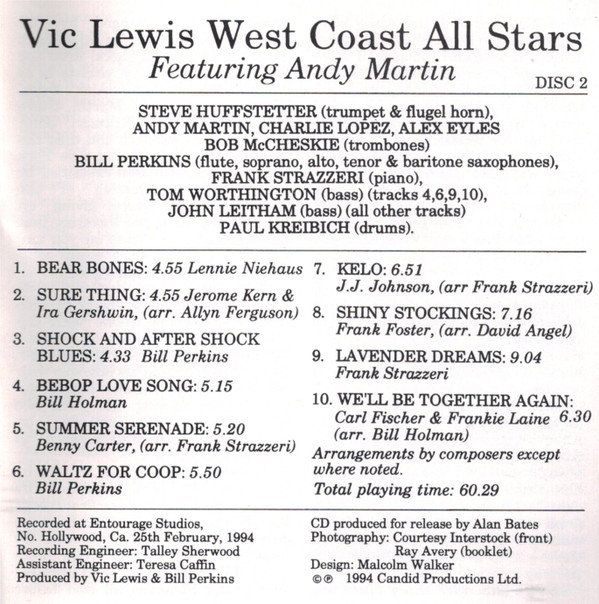 Vic Lewis West Coast All Stars
Featuring Andy Martin

DISC 2

STEVE HUFFSTETTER (trumpet & flugel horn), ANDY MARTIN, CHARLIE LOPEZ, ALEX EYLES BOB McCHESKIE (trombones) BILL PERKINS (flute, soprano, alto, tenor & baritone saxophones), FRANK STRAZZERI (piano), TOM WORTHINGTON (bass) (tracks 4,6,9,10), JOHN LEITHAM (bass) (all other tracks) PAUL KREIBICH (drums).

1. BEAR BONES: 4.55 Lennie Niehaus

2. SURE THING: 4.55 Jerome Kern & Ira Gershwin, (arr. Allyn Ferguson)

3. SHOCK AND AFTER SHOCK BLUES: 4.33 Bill Perkins

4. BEBOP LOVE SONG: 5.15 Bill Holman

5. SUMMER SERENADE: 5.20 Benny Carter, (arr. Frank Strazzeri)

6. WALTZ FOR COOP: 5.50 Bill Perkins

7. KELO: 6.51 J.J. Johnson, (arr Frank Strazzeri)

8. SHINY STOCKINGS: 7.16 Frank Foster, (arr. David Angel)

9. LAVENDER DREAMS: 9.04 Frank Strazzeri

10. WE'LL BE TOGETHER AGAIN: Carl Fischer & Frankie Laine 6.30 (arr. Bill Holman)

Arrangements by composers except where noted.

Total playing time: 60.29

Recorded at Entourage Studios, No. Hollywood, Ca. 25th February, 1994
Recording Engineer: Talley Sherwood
Assistant Engineer: Teresa Caffin
Produced by Vic Lewis & Bill Perkins

CD produced for release by Alan Bates
Photography: Courtesy Interstock (front)
Ray Avery (booklet)
Design: Malcolm Walker
©℗ 1994 Candid Productions Ltd.